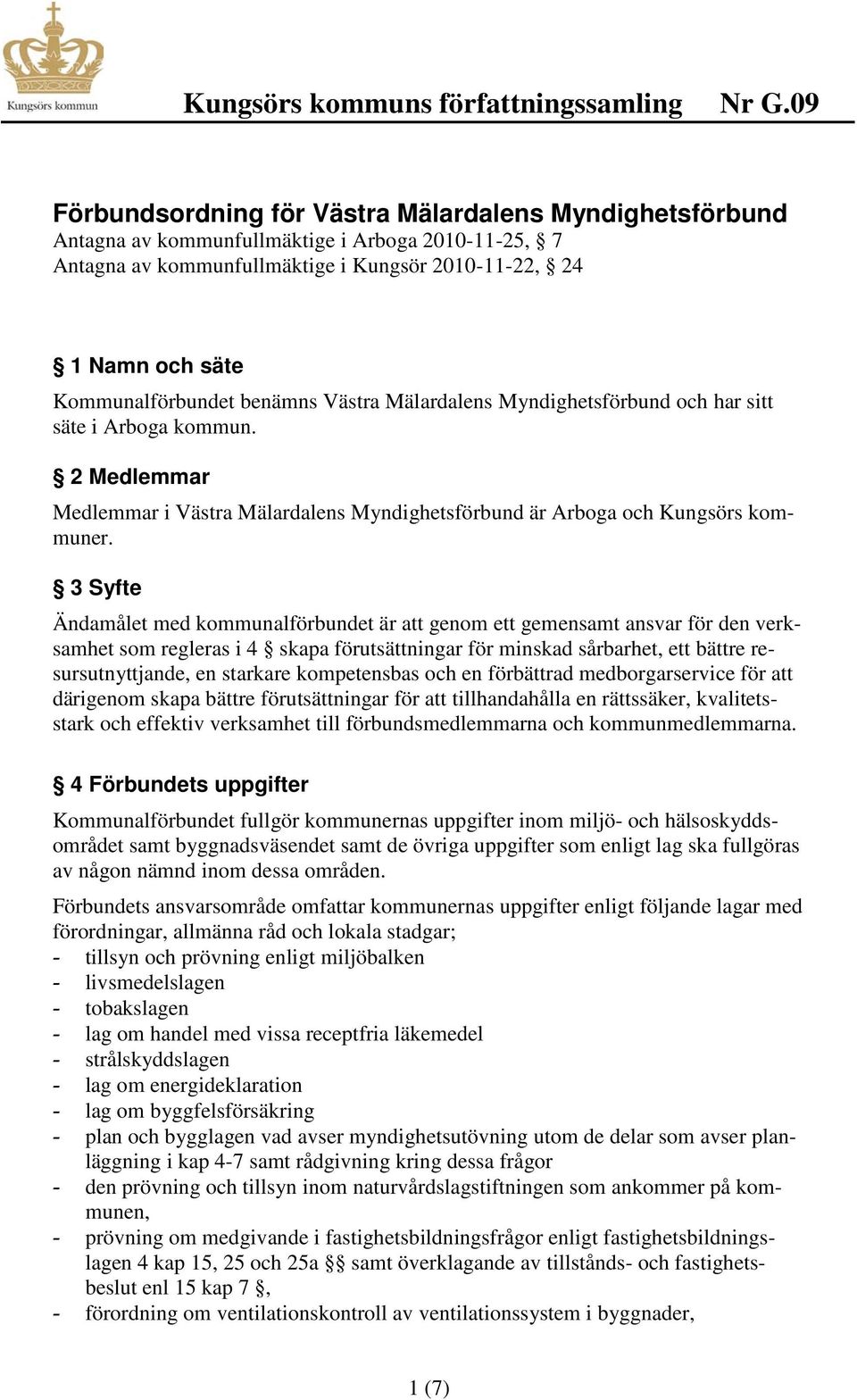 Kungsörs kommun

Kungsörs kommuns författningssamling Nr G.09

Förbundsordning för Västra Mälardalens Myndighetsförbund
Antagna av kommunfullmäktige i Arboga 2010-11-25, § 7
Antagna av kommunfullmäktige i Kungsör 2010-11-22, § 24

§ 1 Namn och säte
Kommunalförbundet benämns Västra Mälardalens Myndighetsförbund och har sitt säte i Arboga kommun.

§ 2 Medlemmar
Medlemmar i Västra Mälardalens Myndighetsförbund är Arboga och Kungsörs kommuner.

§ 3 Syfte
Ändamålet med kommunalförbundet är att genom ett gemensamt ansvar för den verksamhet som regleras i 4 § skapa förutsättningar för minskad sårbarhet, ett bättre resursutnyttjande, en starkare kompetensbas och en förbättrad medborgarservice för att därigenom skapa bättre förutsättningar för att tillhandahålla en rättssäker, kvalitetsstark och effektiv verksamhet till förbundsmedlemmarna och kommunmedlemmarna.

§ 4 Förbundets uppgifter
Kommunalförbundet fullgör kommunernas uppgifter inom miljö- och hälsoskyddsområdet samt byggnadsväsendet samt de övriga uppgifter som enligt lag ska fullgöras av någon nämnd inom dessa områden.

Förbundets ansvarsområde omfattar kommunernas uppgifter enligt följande lagar med förordningar, allmänna råd och lokala stadgar;
- tillsyn och prövning enligt miljöbalken
- livsmedelslagen
- tobakslagen
- lag om handel med vissa receptfria läkemedel
- strålskyddslagen
- lag om energideklaration
- lag om byggfelsförsäkring
- plan och bygglagen vad avser myndighetsutövning utom de delar som avser planläggning i kap 4-7 samt rådgivning kring dessa frågor
- den prövning och tillsyn inom naturvårdslagstiftningen som ankommer på kommunen,
- prövning om medgivande i fastighetsbildningsfrågor enligt fastighetsbildningslagen 4 kap 15, 25 och 25a §§ samt överklagande av tillstånds- och fastighetsbeslut enl 15 kap 7 §,
- förordning om ventilationskontroll av ventilationssystem i byggnader,

1 (7)